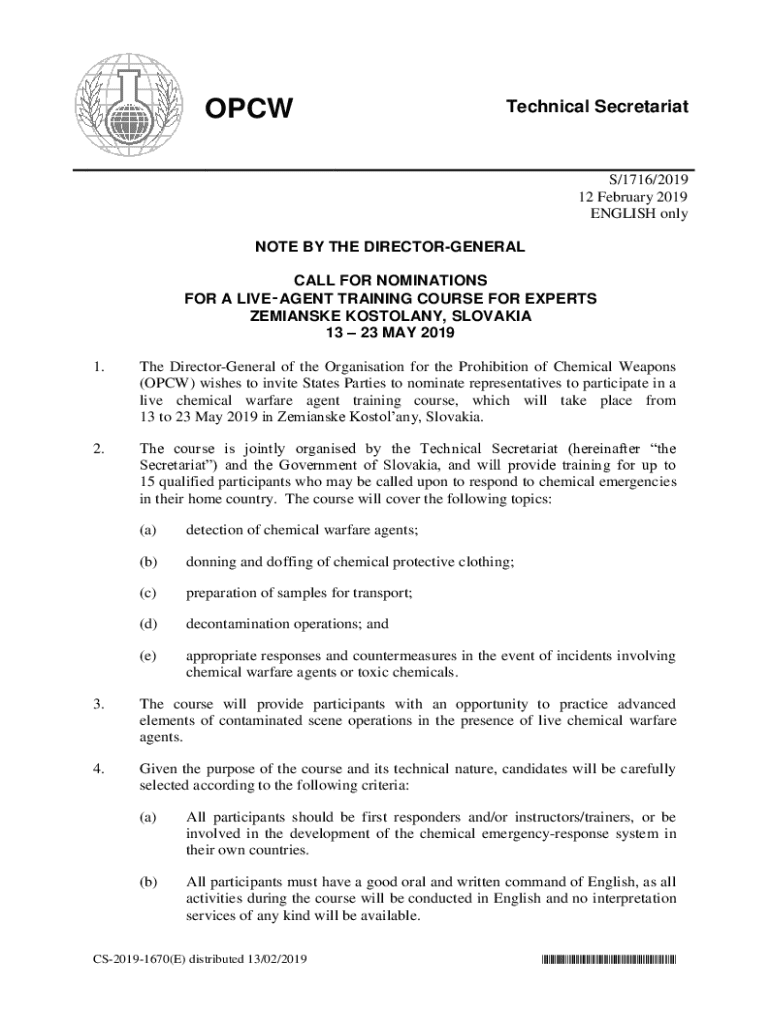 OPCW

Technical Secretariat

S/1716/2019
12 February 2019
ENGLISH only

NOTE BY THE DIRECTOR-GENERAL

CALL FOR NOMINATIONS
FOR A LIVE-AGENT TRAINING COURSE FOR EXPERTS
ZEMIANSKE KOSTOLANY, SLOVAKIA
13 – 23 MAY 2019

1. The Director-General of the Organisation for the Prohibition of Chemical Weapons (OPCW) wishes to invite States Parties to nominate representatives to participate in a live chemical warfare agent training course, which will take place from 13 to 23 May 2019 in Zemianske Kostol'any, Slovakia.

2. The course is jointly organised by the Technical Secretariat (hereinafter "the Secretariat") and the Government of Slovakia, and will provide training for up to 15 qualified participants who may be called upon to respond to chemical emergencies in their home country. The course will cover the following topics:

(a) detection of chemical warfare agents;

(b) donning and doffing of chemical protective clothing;

(c) preparation of samples for transport;

(d) decontamination operations; and

(e) appropriate responses and countermeasures in the event of incidents involving chemical warfare agents or toxic chemicals.

3. The course will provide participants with an opportunity to practice advanced elements of contaminated scene operations in the presence of live chemical warfare agents.

4. Given the purpose of the course and its technical nature, candidates will be carefully selected according to the following criteria:

(a) All participants should be first responders and/or instructors/trainers, or be involved in the development of the chemical emergency-response system in their own countries.

(b) All participants must have a good oral and written command of English, as all activities during the course will be conducted in English and no interpretation services of any kind will be available.

CS-2019-1670(E) distributed 13/02/2019